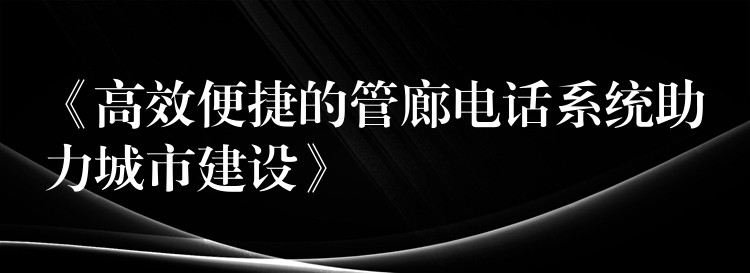 《高效便捷的管廊电话系统助力城市建设》